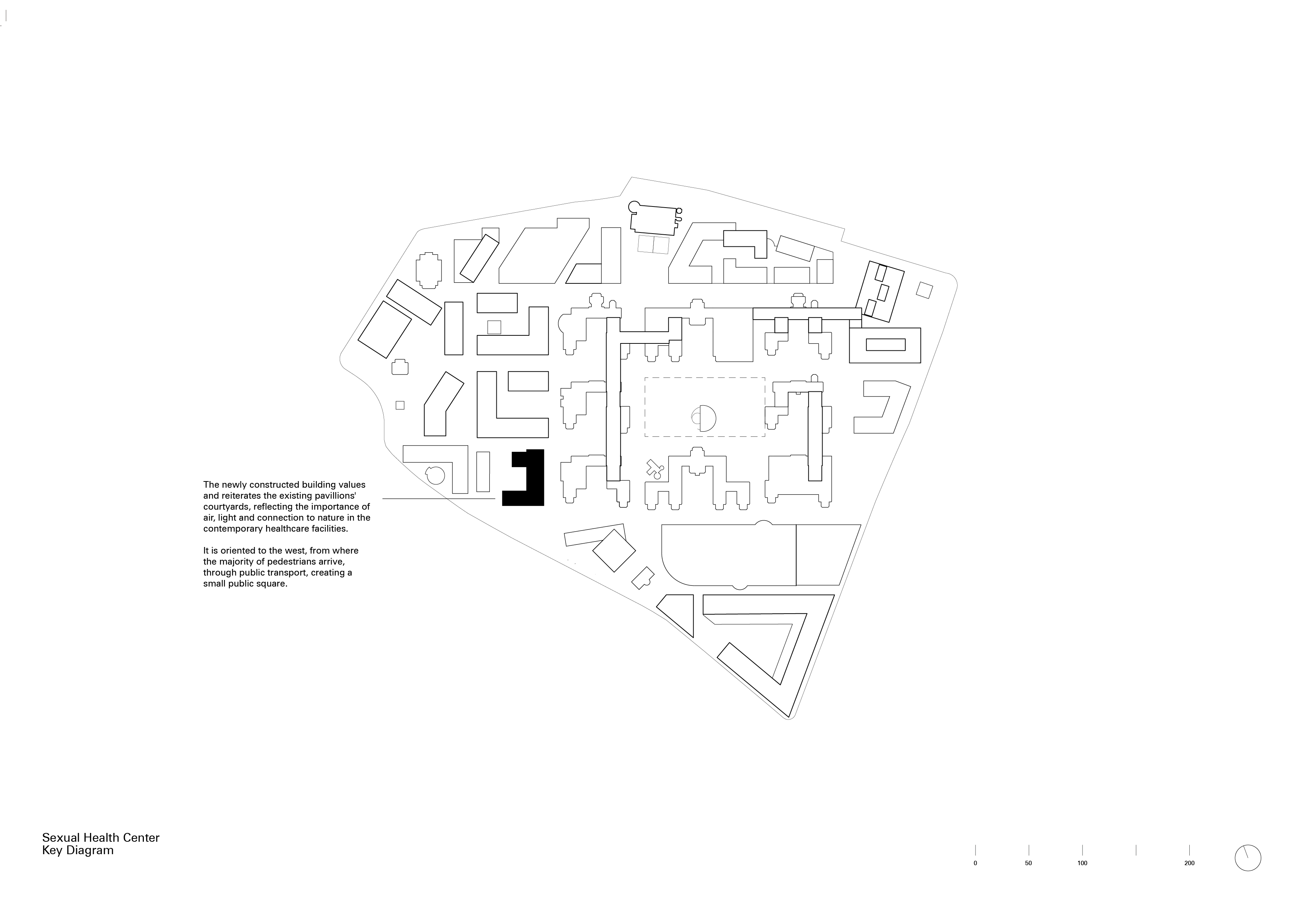 The newly constructed building values and reiterates the existing pavillions' courtyards, reflecting the importance of air, light and connection to nature in the contemporary healthcare facilities.

It is oriented to the west, from where the majority of pedestrians arrive, through public transport, creating a small public square.

Sexual Health Center
Key Diagram

0 50 100 200